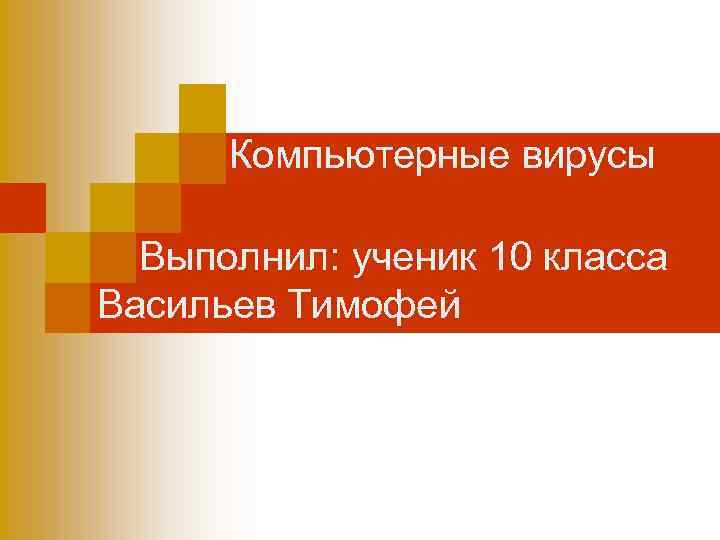 Компьютерные вирусы

Выполнил: ученик 10 класса Васильев Тимофей